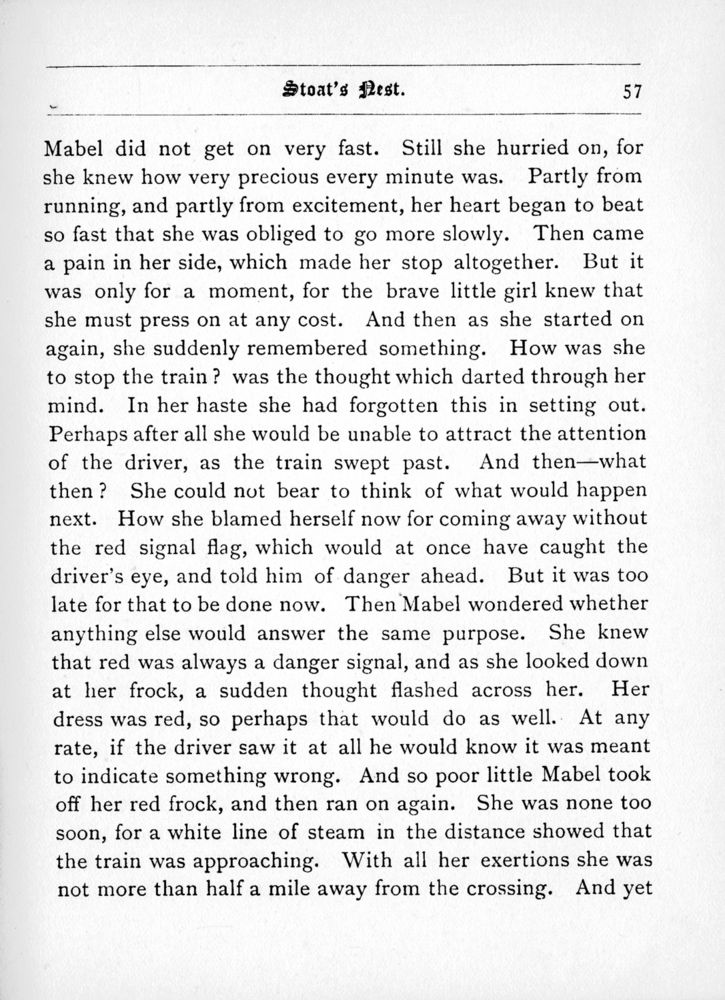 Stoat's Nest. 57

Mabel did not get on very fast. Still she hurried on, for she knew how very precious every minute was. Partly from running, and partly from excitement, her heart began to beat so fast that she was obliged to go more slowly. Then came a pain in her side, which made her stop altogether. But it was only for a moment, for the brave little girl knew that she must press on at any cost. And then as she started on again, she suddenly remembered something. How was she to stop the train? was the thought which darted through her mind. In her haste she had forgotten this in setting out. Perhaps after all she would be unable to attract the attention of the driver, as the train swept past. And then—what then? She could not bear to think of what would happen next. How she blamed herself now for coming away without the red signal flag, which would at once have caught the driver's eye, and told him of danger ahead. But it was too late for that to be done now. Then Mabel wondered whether anything else would answer the same purpose. She knew that red was always a danger signal, and as she looked down at her frock, a sudden thought flashed across her. Her dress was red, so perhaps that would do as well. At any rate, if the driver saw it at all he would know it was meant to indicate something wrong. And so poor little Mabel took off her red frock, and then ran on again. She was none too soon, for a white line of steam in the distance showed that the train was approaching. With all her exertions she was not more than half a mile away from the crossing. And yet